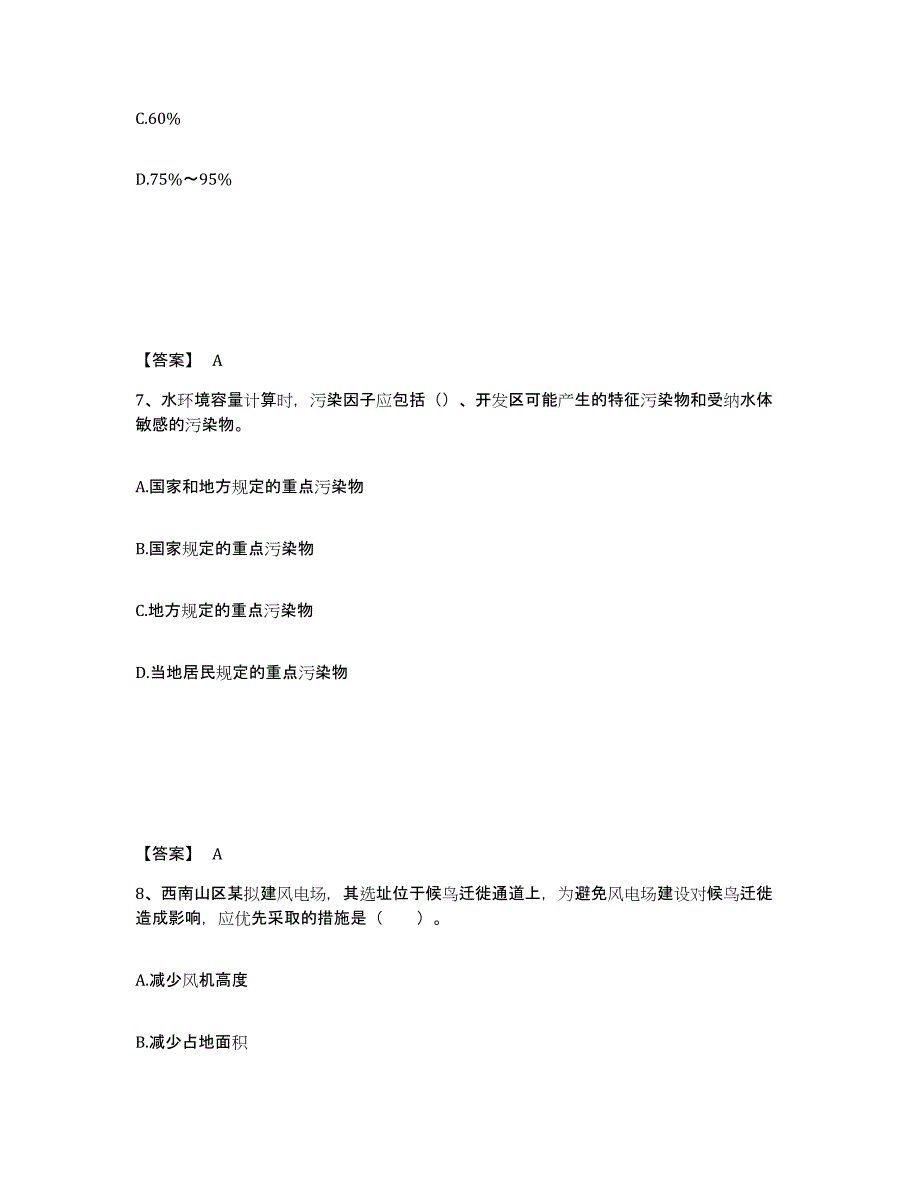 C.60%

D.75%～95%

【答案】 A

7、水环境容量计算时，污染因子应包括（）、开发区可能产生的特征污染物和受纳水体敏感的污染物。

A.国家和地方规定的重点污染物

B.国家规定的重点污染物

C.地方规定的重点污染物

D.当地居民规定的重点污染物

【答案】 A

8、西南山区某拟建风电场，其选址位于候鸟迁徙通道上，为避免风电场建设对候鸟迁徙造成影响，应优先采取的措施是（　　）。

A.减少风机高度

B.减少占地面积